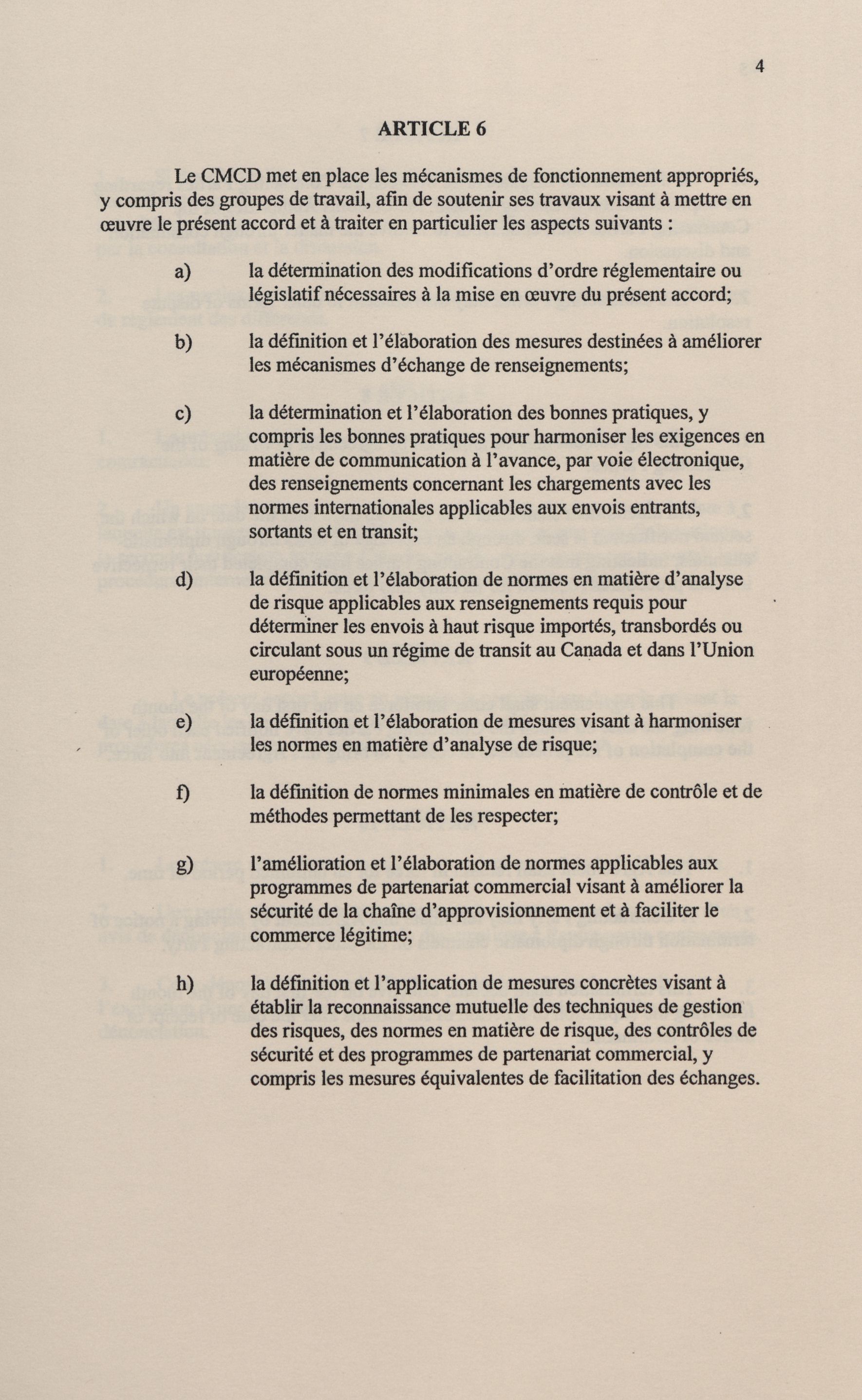 4

ARTICLE 6

Le CMCD met en place les mécanismes de fonctionnement appropriés, y compris des groupes de travail, afin de soutenir ses travaux visant à mettre en œuvre le présent accord et à traiter en particulier les aspects suivants :

a) la détermination des modifications d'ordre réglementaire ou législatif nécessaires à la mise en œuvre du présent accord;

b) la définition et l'élaboration des mesures destinées à améliorer les mécanismes d'échange de renseignements;

c) la détermination et l'élaboration des bonnes pratiques, y compris les bonnes pratiques pour harmoniser les exigences en matière de communication à l'avance, par voie électronique, des renseignements concernant les chargements avec les normes internationales applicables aux envois entrants, sortants et en transit;

d) la définition et l'élaboration de normes en matière d'analyse de risque applicables aux renseignements requis pour déterminer les envois à haut risque importés, transbordés ou circulant sous un régime de transit au Canada et dans l'Union européenne;

e) la définition et l'élaboration de mesures visant à harmoniser les normes en matière d'analyse de risque;

f) la définition de normes minimales en matière de contrôle et de méthodes permettant de les respecter;

g) l'amélioration et l'élaboration de normes applicables aux programmes de partenariat commercial visant à améliorer la sécurité de la chaîne d'approvisionnement et à faciliter le commerce légitime;

h) la définition et l'application de mesures concrètes visant à établir la reconnaissance mutuelle des techniques de gestion des risques, des normes en matière de risque, des contrôles de sécurité et des programmes de partenariat commercial, y compris les mesures équivalentes de facilitation des échanges.